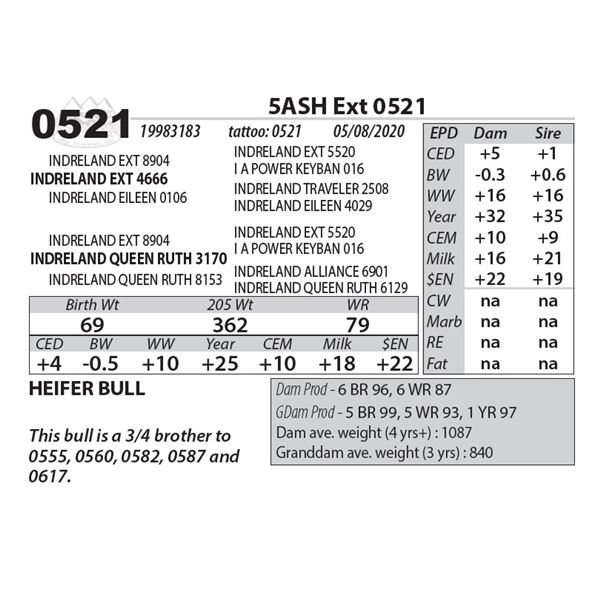 5ASH Ext 0521

0521 19983183 tattoo: 0521 05/08/2020

INDRELAND EXT 8904
INDRELAND EXT 4666
INDRELAND EILEEN 0106

INDRELAND EXT 5520
I A POWER KEYBAN 016
INDRELAND TRAVELER 2508
INDRELAND EILEEN 4029

INDRELAND EXT 8904
INDRELAND QUEEN RUTH 3170
INDRELAND QUEEN RUTH 8153

INDRELAND EXT 5520
I A POWER KEYBAN 016
INDRELAND ALLIANCE 6901
INDRELAND QUEEN RUTH 6129

| EPD | Dam | Sire |
|---|---|---|
| CED | +5 | +1 |
| BW | -0.3 | +0.6 |
| WW | +16 | +16 |
| Year | +32 | +35 |
| CEM | +10 | +9 |
| Milk | +16 | +21 |
| $EN | +22 | +19 |
| CW | na | na |
| Marb | na | na |
| RE | na | na |
| Fat | na | na |

| Birth Wt | 205 Wt | WR |
|---|---|---|
| 69 | 362 | 79 |

| CED | BW | WW | Year | CEM | Milk | $EN |
|---|---|---|---|---|---|---|
| +4 | -0.5 | +10 | +25 | +10 | +18 | +22 |

HEIFER BULL

This bull is a 3/4 brother to 0555, 0560, 0582, 0587 and 0617.

Dam Prod - 6 BR 96, 6 WR 87
GDam Prod - 5 BR 99, 5 WR 93, 1 YR 97
Dam ave. weight (4 yrs+) : 1087
Granddam ave. weight (3 yrs) : 840